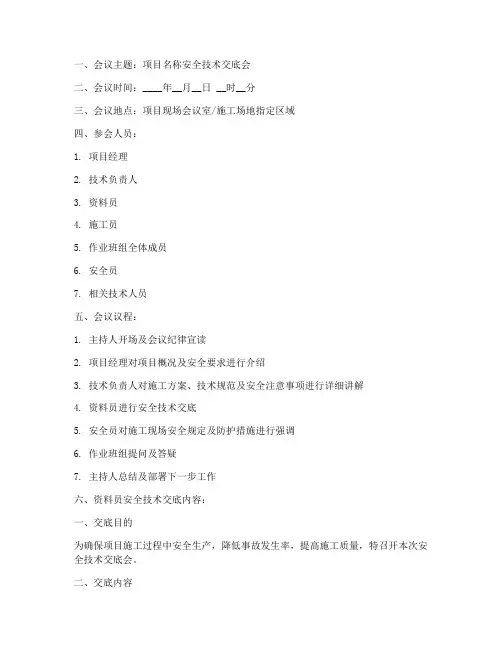 一、会议主题：项目名称安全技术交底会

二、会议时间：____年__月__日 __时__分

三、会议地点：项目现场会议室/施工场地指定区域

四、参会人员：

1. 项目经理

2. 技术负责人

3. 资料员

4. 施工员

5. 作业班组全体成员

6. 安全员

7. 相关技术人员

五、会议议程：

1. 主持人开场及会议纪律宣读

2. 项目经理对项目概况及安全要求进行介绍

3. 技术负责人对施工方案、技术规范及安全注意事项进行详细讲解

4. 资料员进行安全技术交底

5. 安全员对施工现场安全规定及防护措施进行强调

6. 作业班组提问及答疑

7. 主持人总结及部署下一步工作

六、资料员安全技术交底内容：

一、交底目的

为确保项目施工过程中安全生产，降低事故发生率，提高施工质量，特召开本次安全技术交底会。

二、交底内容